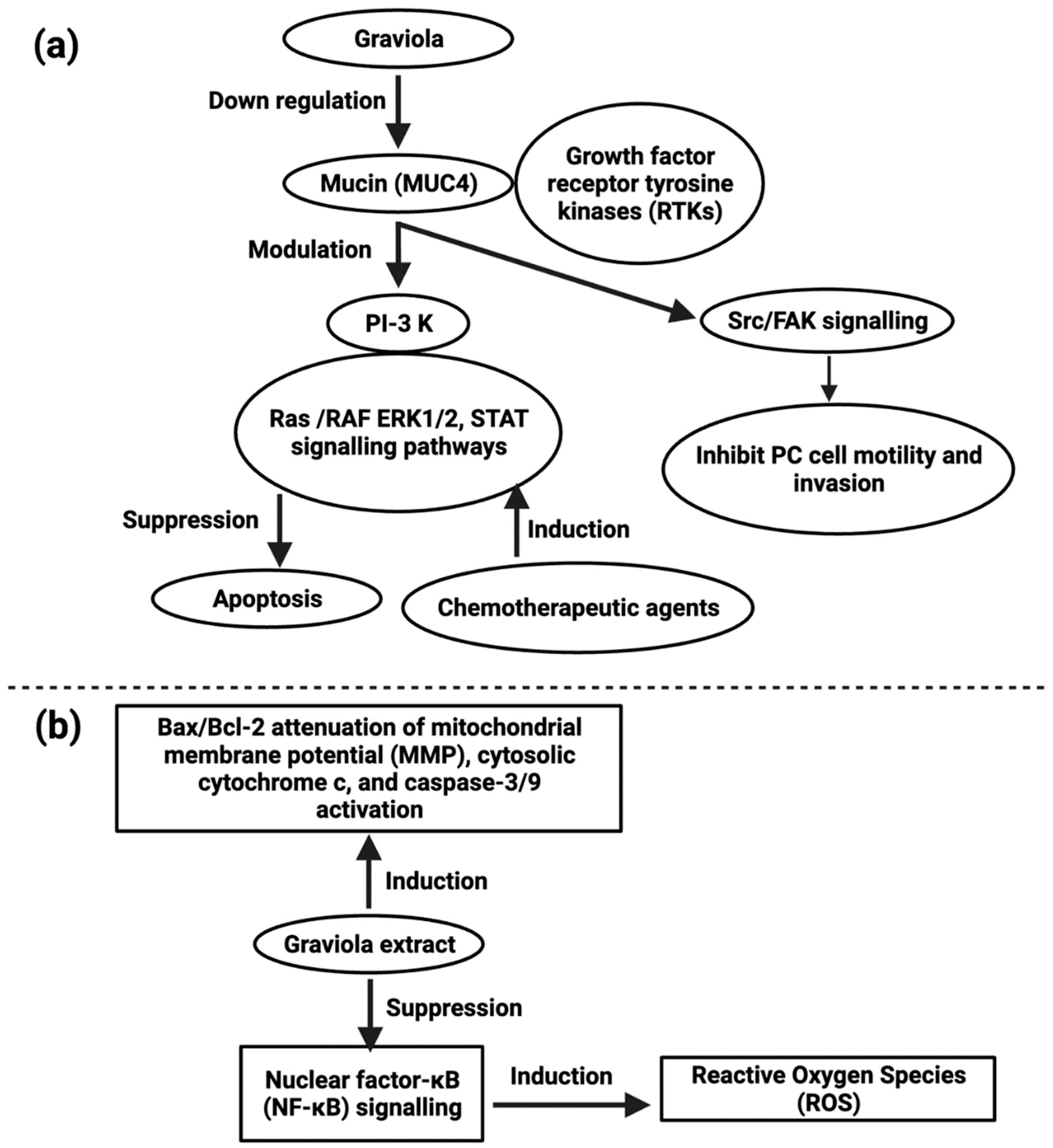 (a)

Graviola

Down regulation

Mucin (MUC4)

Growth factor receptor tyrosine kinases (RTKs)

Modulation

PI-3 K

Src/FAK signalling

Ras /RAF ERK1/2, STAT signalling pathways

Inhibit PC cell motility and invasion

Suppression

Induction

Apoptosis

Chemotherapeutic agents

(b)

Bax/Bcl-2 attenuation of mitochondrial membrane potential (MMP), cytosolic cytochrome c, and caspase-3/9 activation

Induction

Graviola extract

Suppression

Nuclear factor-κB (NF-κB) signalling

Induction

Reactive Oxygen Species (ROS)